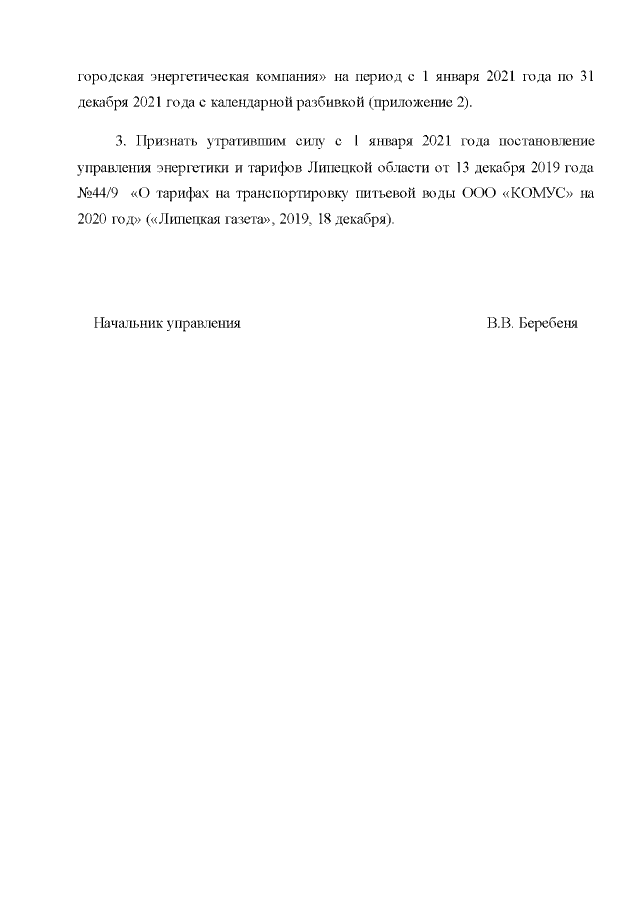 городская энергетическая компания» на период с 1 января 2021 года по 31 декабря 2021 года с календарной разбивкой (приложение 2).

3. Признать утратившим силу с 1 января 2021 года постановление управления энергетики и тарифов Липецкой области от 13 декабря 2019 года №44/9 «О тарифах на транспортировку питьевой воды ООО «КОМУС» на 2020 год» («Липецкая газета», 2019, 18 декабря).

Начальник управления

В.В. Беребеня